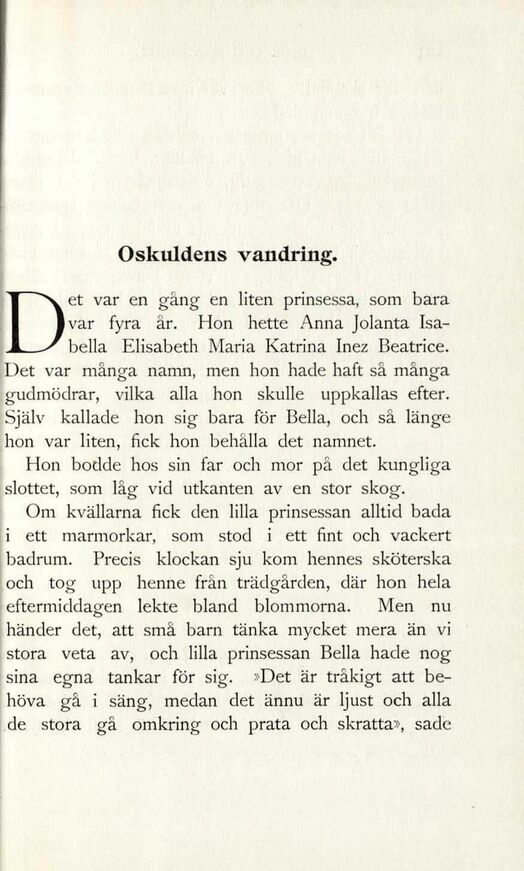 Oskuldens vandring.

Det var en gång en liten prinsessa, som bara var fyra år. Hon hette Anna Jolanta Isabella Elisabeth Maria Katrina Inez Beatrice. Det var många namn, men hon hade haft så många gudmödrar, vilka alla hon skulle uppkallas efter. Själv kallade hon sig bara för Bella, och så länge hon var liten, fick hon behålla det namnet.

Hon bodde hos sin far och mor på det kungliga slottet, som låg vid utkanten av en stor skog.

Om kvällarna fick den lilla prinsessan alltid bada i ett marmorkar, som stod i ett fint och vackert badrum. Precis klockan sju kom hennes sköterska och tog upp henne från trädgården, där hon hela eftermiddagen lekte bland blommorna. Men nu händer det, att små barn tänka mycket mera än vi stora veta av, och lilla prinsessan Bella hade nog sina egna tankar för sig. »Det är tråkigt att behöva gå i säng, medan det ännu är ljust och alla de stora gå omkring och prata och skratta», sade